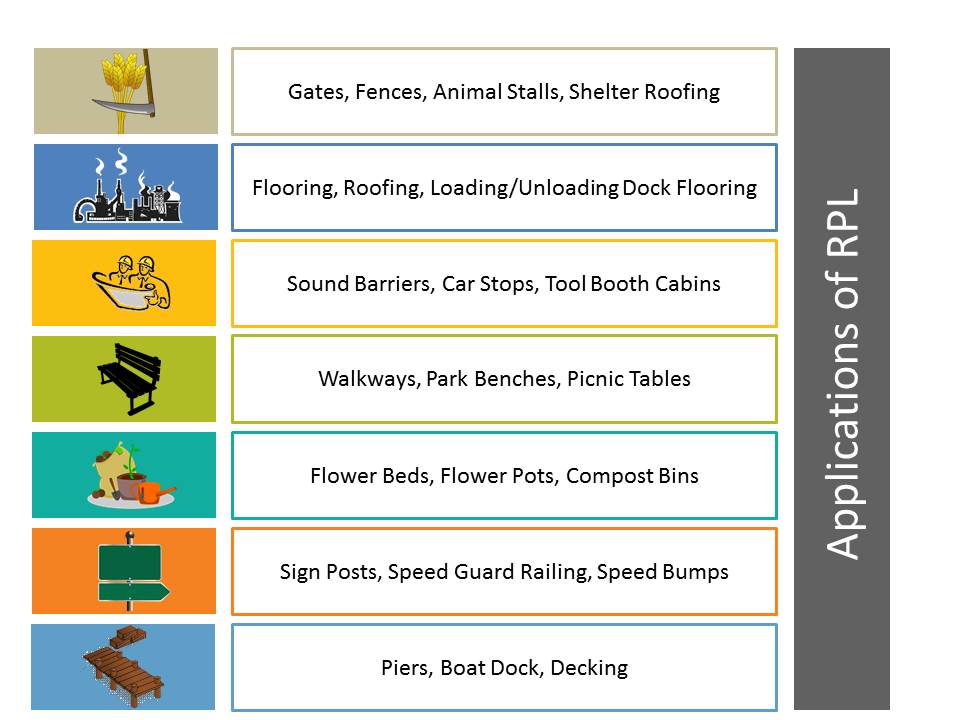 Gates, Fences, Animal Stalls, Shelter Roofing

Flooring, Roofing, Loading/Unloading Dock Flooring

Sound Barriers, Car Stops, Tool Booth Cabins

Walkways, Park Benches, Picnic Tables

Flower Beds, Flower Pots, Compost Bins

Sign Posts, Speed Guard Railing, Speed Bumps

Piers, Boat Dock, Decking

Applications of RPL